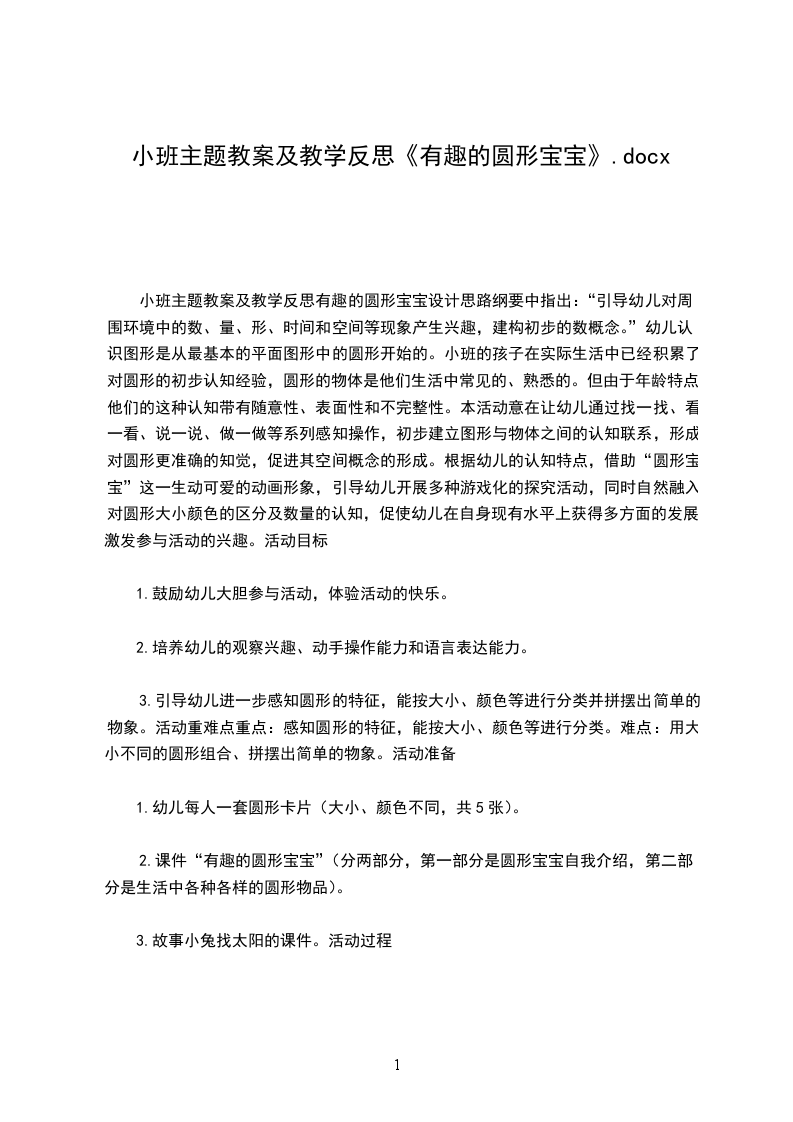 小班主题教案及教学反思《有趣的圆形宝宝》.docx

小班主题教案及教学反思有趣的圆形宝宝设计思路纲要中指出:“引导幼儿对周围环境中的数、量、形、时间和空间等现象产生兴趣,建构初步的数概念。”幼儿认识图形是从最基本的平面图形中的圆形开始的。小班的孩子在实际生活中已经积累了对圆形的初步认知经验,圆形的物体是他们生活中常见的、熟悉的。但由于年龄特点他们的这种认知带有随意性、表面性和不完整性。本活动意在让幼儿通过找一找、看一看、说一说、做一做等系列感知操作,初步建立图形与物体之间的认知联系,形成对圆形更准确的知觉,促进其空间概念的形成。根据幼儿的认知特点,借助“圆形宝宝”这一生动可爱的动画形象,引导幼儿开展多种游戏化的探究活动,同时自然融入对圆形大小颜色的区分及数量的认知,促使幼儿在自身现有水平上获得多方面的发展激发参与活动的兴趣。活动目标

1.鼓励幼儿大胆参与活动,体验活动的快乐。

2.培养幼儿的观察兴趣、动手操作能力和语言表达能力。

3.引导幼儿进一步感知圆形的特征,能按大小、颜色等进行分类并拼摆出简单的物象。活动重难点重点:感知圆形的特征,能按大小、颜色等进行分类。难点:用大小不同的圆形组合、拼摆出简单的物象。活动准备

1.幼儿每人一套圆形卡片(大小、颜色不同,共5张)。

2.课件“有趣的圆形宝宝”(分两部分,第一部分是圆形宝宝自我介绍,第二部分是生活中各种各样的圆形物品)。

3.故事小兔找太阳的课件。活动过程

1